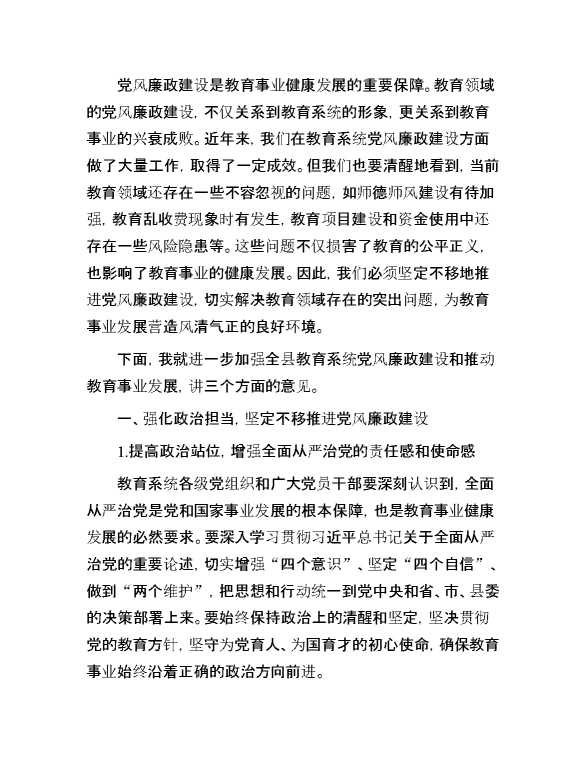 党风廉政建设是教育事业健康发展的重要保障。教育领域的党风廉政建设，不仅关系到教育系统的形象，更关系到教育事业的兴衰成败。近年来，我们在教育系统党风廉政建设方面做了大量工作，取得了一定成效。但我们也要清醒地看到，当前教育领域还存在一些不容忽视的问题，如师德师风建设有待加强，教育乱收费现象时有发生，教育项目建设和资金使用中还存在一些风险隐患等。这些问题不仅损害了教育的公平正义，也影响了教育事业的健康发展。因此，我们必须坚定不移地推进党风廉政建设，切实解决教育领域存在的突出问题，为教育事业发展营造风清气正的良好环境。

下面，我就进一步加强全县教育系统党风廉政建设和推动教育事业发展，讲三个方面的意见。

一、强化政治担当，坚定不移推进党风廉政建设

1.提高政治站位，增强全面从严治党的责任感和使命感

教育系统各级党组织和广大党员干部要深刻认识到，全面从严治党是党和国家事业发展的根本保障，也是教育事业健康发展的必然要求。要深入学习贯彻习近平总书记关于全面从严治党的重要论述，切实增强“四个意识”、坚定“四个自信”、做到“两个维护”，把思想和行动统一到党中央和省、市、县委的决策部署上来。要始终保持政治上的清醒和坚定，坚决贯彻党的教育方针，坚守为党育人、为国育才的初心使命，确保教育事业始终沿着正确的政治方向前进。